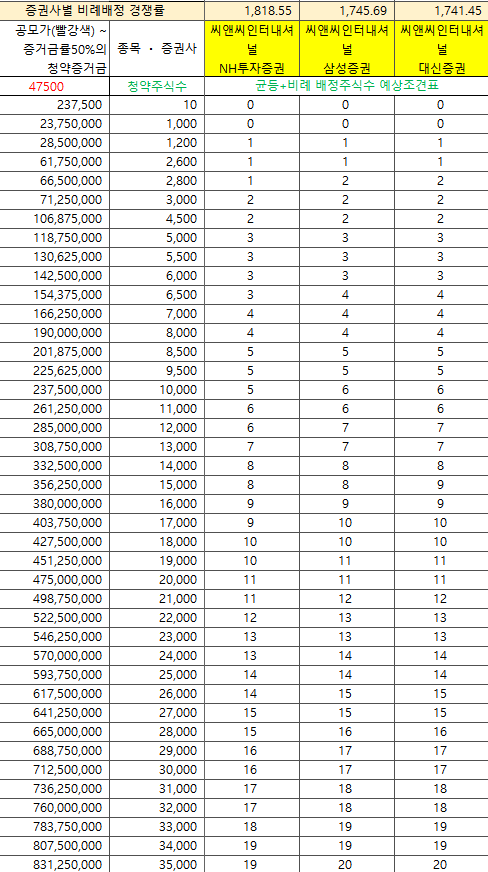 | 증권사별 비례배정 경쟁률 | | 1,818.55 | 1,745.69 | 1,741.45 |
|---|---|---|---|---|
| 공모가(빨강색) ~ 증거금률50%의 청약증거금 | 종목 · 증권사 | 씨앤씨인터내셔널 NH투자증권 | 씨앤씨인터내셔널 삼성증권 | 씨앤씨인터내셔널 대신증권 |
| 47500 | 청약주식수 | 균등+비례 배정주식수 예상조견표 | | |
| 237,500 | 10 | 0 | 0 | 0 |
| 23,750,000 | 1,000 | 0 | 0 | 0 |
| 28,500,000 | 1,200 | 1 | 1 | 1 |
| 61,750,000 | 2,600 | 1 | 1 | 1 |
| 66,500,000 | 2,800 | 1 | 2 | 2 |
| 71,250,000 | 3,000 | 2 | 2 | 2 |
| 106,875,000 | 4,500 | 2 | 2 | 2 |
| 118,750,000 | 5,000 | 3 | 3 | 3 |
| 130,625,000 | 5,500 | 3 | 3 | 3 |
| 142,500,000 | 6,000 | 3 | 3 | 3 |
| 154,375,000 | 6,500 | 3 | 4 | 4 |
| 166,250,000 | 7,000 | 4 | 4 | 4 |
| 190,000,000 | 8,000 | 4 | 4 | 4 |
| 201,875,000 | 8,500 | 5 | 5 | 5 |
| 225,625,000 | 9,500 | 5 | 5 | 5 |
| 237,500,000 | 10,000 | 5 | 6 | 6 |
| 261,250,000 | 11,000 | 6 | 6 | 6 |
| 285,000,000 | 12,000 | 6 | 7 | 7 |
| 308,750,000 | 13,000 | 7 | 7 | 7 |
| 332,500,000 | 14,000 | 8 | 8 | 8 |
| 356,250,000 | 15,000 | 8 | 8 | 9 |
| 380,000,000 | 16,000 | 9 | 9 | 9 |
| 403,750,000 | 17,000 | 9 | 10 | 10 |
| 427,500,000 | 18,000 | 10 | 10 | 10 |
| 451,250,000 | 19,000 | 10 | 11 | 11 |
| 475,000,000 | 20,000 | 11 | 11 | 11 |
| 498,750,000 | 21,000 | 11 | 12 | 12 |
| 522,500,000 | 22,000 | 12 | 13 | 13 |
| 546,250,000 | 23,000 | 13 | 13 | 13 |
| 570,000,000 | 24,000 | 13 | 14 | 14 |
| 593,750,000 | 25,000 | 14 | 14 | 14 |
| 617,500,000 | 26,000 | 14 | 15 | 15 |
| 641,250,000 | 27,000 | 15 | 15 | 15 |
| 665,000,000 | 28,000 | 15 | 16 | 16 |
| 688,750,000 | 29,000 | 16 | 17 | 17 |
| 712,500,000 | 30,000 | 16 | 17 | 17 |
| 736,250,000 | 31,000 | 17 | 18 | 18 |
| 760,000,000 | 32,000 | 17 | 18 | 18 |
| 783,750,000 | 33,000 | 18 | 19 | 19 |
| 807,500,000 | 34,000 | 19 | 19 | 19 |
| 831,250,000 | 35,000 | 19 | 20 | 20 |